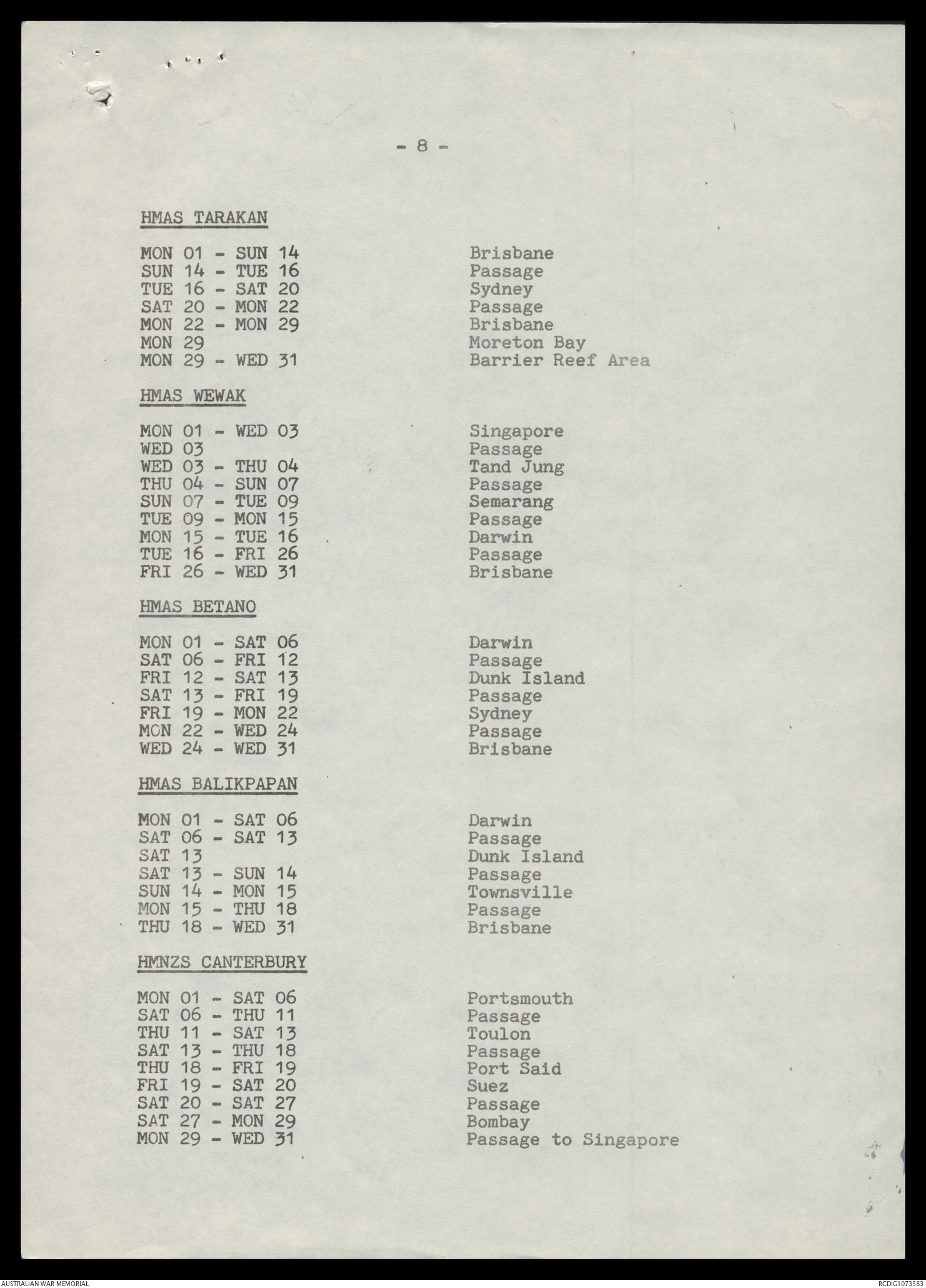 - 8 -

HMAS TARAKAN

| | |
|---|---|
| MON 01 - SUN 14 | Brisbane |
| SUN 14 - TUE 16 | Passage |
| TUE 16 - SAT 20 | Sydney |
| SAT 20 - MON 22 | Passage |
| MON 22 - MON 29 | Brisbane |
| MON 29 | Moreton Bay |
| MON 29 - WED 31 | Barrier Reef Area |

HMAS WEWAK

| | |
|---|---|
| MON 01 - WED 03 | Singapore |
| WED 03 | Passage |
| WED 03 - THU 04 | Tand Jung |
| THU 04 - SUN 07 | Passage |
| SUN 07 - TUE 09 | Semarang |
| TUE 09 - MON 15 | Passage |
| MON 15 - TUE 16 | Darwin |
| TUE 16 - FRI 26 | Passage |
| FRI 26 - WED 31 | Brisbane |

HMAS BETANO

| | |
|---|---|
| MON 01 - SAT 06 | Darwin |
| SAT 06 - FRI 12 | Passage |
| FRI 12 - SAT 13 | Dunk Island |
| SAT 13 - FRI 19 | Passage |
| FRI 19 - MON 22 | Sydney |
| MON 22 - WED 24 | Passage |
| WED 24 - WED 31 | Brisbane |

HMAS BALIKPAPAN

| | |
|---|---|
| MON 01 - SAT 06 | Darwin |
| SAT 06 - SAT 13 | Passage |
| SAT 13 | Dunk Island |
| SAT 13 - SUN 14 | Passage |
| SUN 14 - MON 15 | Townsville |
| MON 15 - THU 18 | Passage |
| THU 18 - WED 31 | Brisbane |

HMNZS CANTERBURY

| | |
|---|---|
| MON 01 - SAT 06 | Portsmouth |
| SAT 06 - THU 11 | Passage |
| THU 11 - SAT 13 | Toulon |
| SAT 13 - THU 18 | Passage |
| THU 18 - FRI 19 | Port Said |
| FRI 19 - SAT 20 | Suez |
| SAT 20 - SAT 27 | Passage |
| SAT 27 - MON 29 | Bombay |
| MON 29 - WED 31 | Passage to Singapore |

AUSTRALIAN WAR MEMORIAL
RCDIG1073583